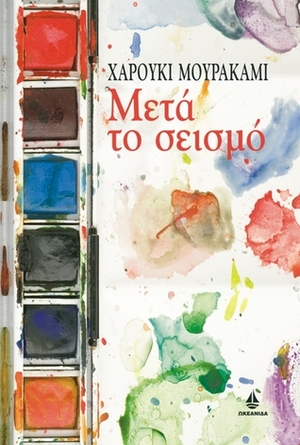 ΧΑΡΟΥΚΙ ΜΟΥΡΑΚΑΜΙ

Μετά το σεισμό

ΩΚΕΑΝΙΔΑ